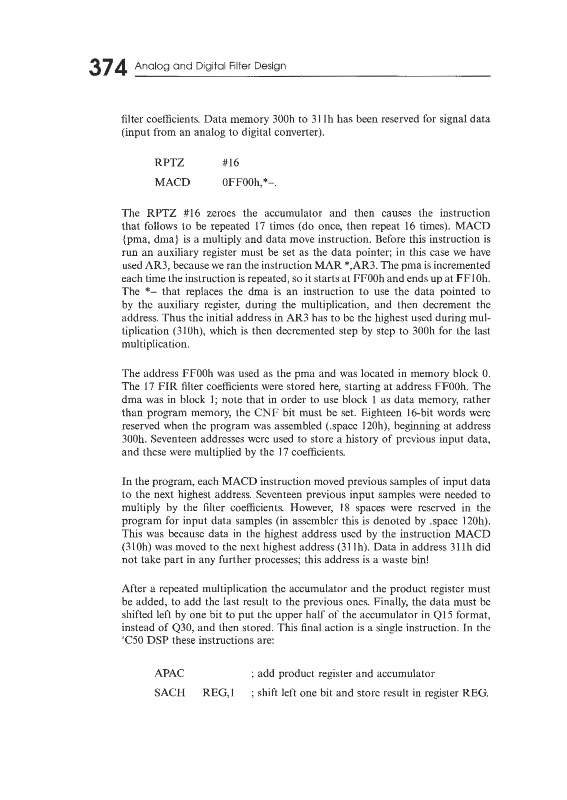 374 Analog and Digital Filter Design

filter coefficients. Data memory 300h to 311h has been reserved for signal data (input from an analog to digital converter).

RPTZ #16

MACD 0FF00h,*–.

The RPTZ #16 zeroes the accumulator and then causes the instruction that follows to be repeated 17 times (do once, then repeat 16 times). MACD {pma, dma} is a multiply and data move instruction. Before this instruction is run an auxiliary register must be set as the data pointer; in this case we have used AR3, because we ran the instruction MAR *,AR3. The pma is incremented each time the instruction is repeated, so it starts at FF00h and ends up at FF10h. The *– that replaces the dma is an instruction to use the data pointed to by the auxiliary register, during the multiplication, and then decrement the address. Thus the initial address in AR3 has to be the highest used during multiplication (310h), which is then decremented step by step to 300h for the last multiplication.

The address FF00h was used as the pma and was located in memory block 0. The 17 FIR filter coefficients were stored here, starting at address FF00h. The dma was in block 1; note that in order to use block 1 as data memory, rather than program memory, the CNF bit must be set. Eighteen 16-bit words were reserved when the program was assembled (.space 120h), beginning at address 300h. Seventeen addresses were used to store a history of previous input data, and these were multiplied by the 17 coefficients.

In the program, each MACD instruction moved previous samples of input data to the next highest address. Seventeen previous input samples were needed to multiply by the filter coefficients. However, 18 spaces were reserved in the program for input data samples (in assembler this is denoted by .space 120h). This was because data in the highest address used by the instruction MACD (310h) was moved to the next highest address (311h). Data in address 311h did not take part in any further processes; this address is a waste bin!

After a repeated multiplication the accumulator and the product register must be added, to add the last result to the previous ones. Finally, the data must be shifted left by one bit to put the upper half of the accumulator in Q15 format, instead of Q30, and then stored. This final action is a single instruction. In the 'C50 DSP these instructions are:

APAC ; add product register and accumulator

SACH REG,1 ; shift left one bit and store result in register REG.